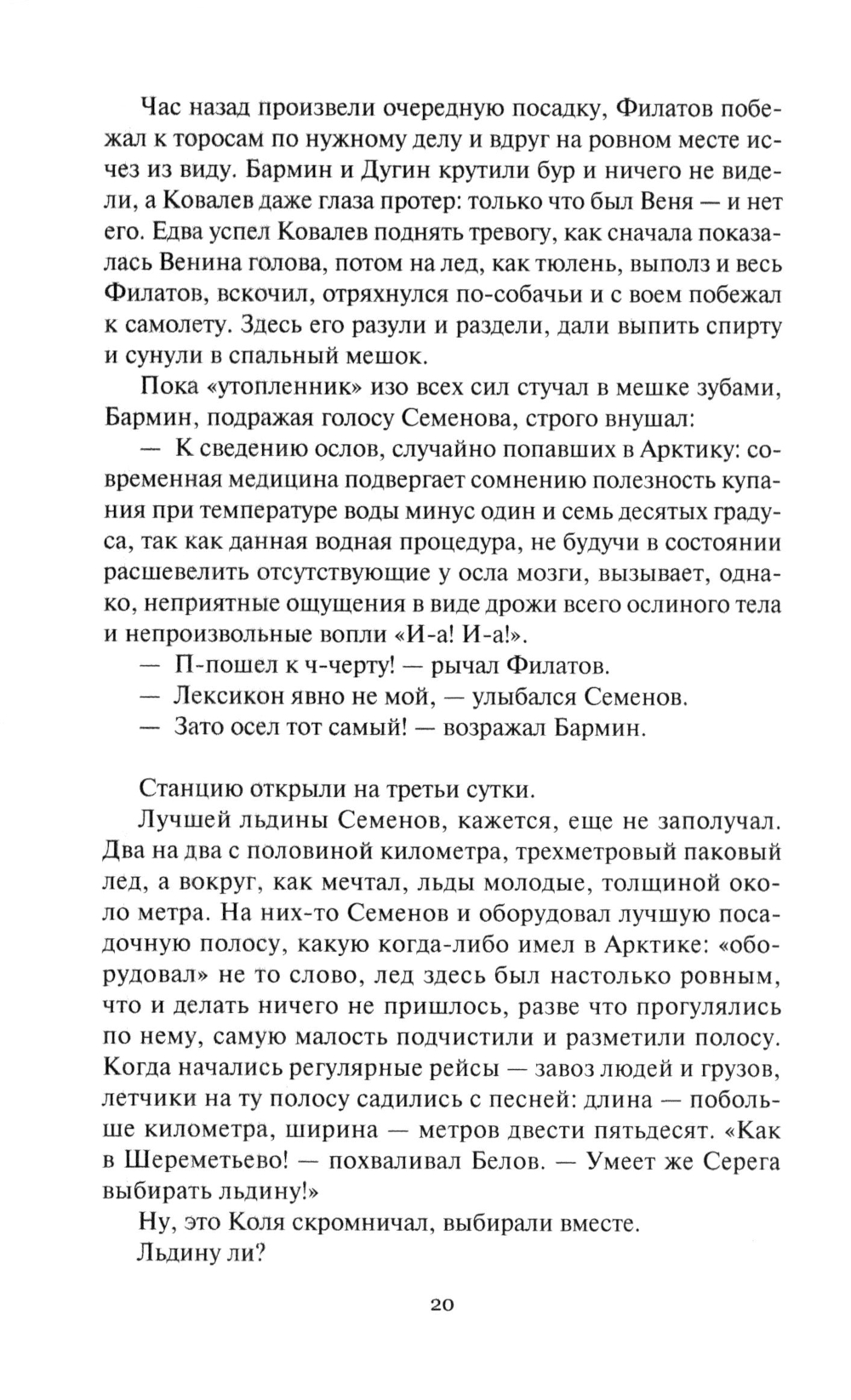 Час назад произвели очередную посадку, Филатов побежал к торосам по нужному делу и вдруг на ровном месте исчез из виду. Бармин и Дугин крутили бур и ничего не видели, а Ковалев даже глаза протер: только что был Веня — и нет его. Едва успел Ковалев поднять тревогу, как сначала показалась Венина голова, потом на лед, как тюлень, выполз и весь Филатов, вскочил, отряхнулся по-собачьи и с воем побежал к самолету. Здесь его разули и раздели, дали выпить спирту и сунули в спальный мешок.

Пока «утопленник» изо всех сил стучал в мешке зубами, Бармин, подражая голосу Семенова, строго внушал:

— К сведению ослов, случайно попавших в Арктику: современная медицина подвергает сомнению полезность купания при температуре воды минус один и семь десятых градуса, так как данная водная процедура, не будучи в состоянии расшевелить отсутствующие у осла мозги, вызывает, однако, неприятные ощущения в виде дрожи всего ослиного тела и непроизвольные вопли «И-а! И-а!».

— П-пошел к ч-черту! — рычал Филатов.

— Лексикон явно не мой, — улыбался Семенов.

— Зато осел тот самый! — возражал Бармин.

Станцию открыли на третьи сутки.

Лучшей льдины Семенов, кажется, еще не заполучал. Два на два с половиной километра, трехметровый паковый лед, а вокруг, как мечтал, льды молодые, толщиной около метра. На них-то Семенов и оборудовал лучшую посадочную полосу, какую когда-либо имел в Арктике: «оборудовал» не то слово, лед здесь был настолько ровным, что и делать ничего не пришлось, разве что прогулялись по нему, самую малость подчистили и разметили полосу. Когда начались регулярные рейсы — завоз людей и грузов, летчики на ту полосу садились с песней: длина — побольше километра, ширина — метров двести пятьдесят. «Как в Шереметьево! — похваливал Белов. — Умеет же Серега выбирать льдину!»

Ну, это Коля скромничал, выбирали вместе.

Льдину ли?

20